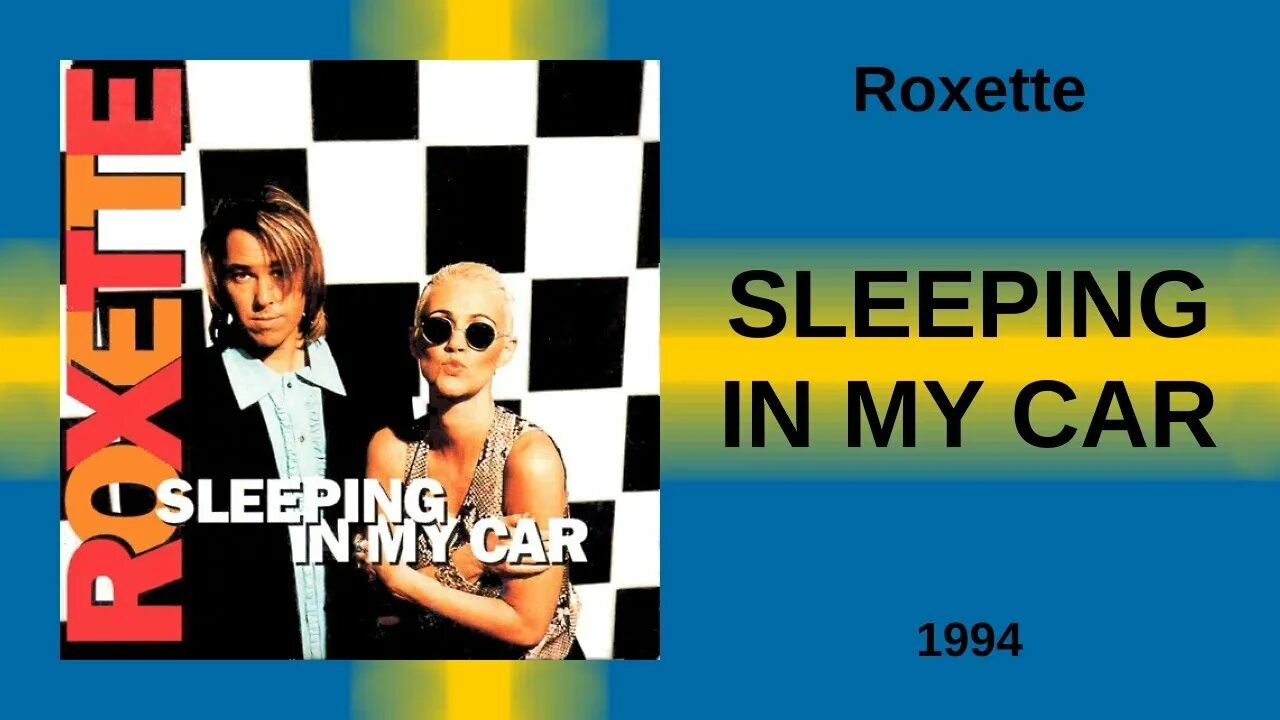 ROXETTE

SLEEPING IN MY CAR

Roxette

SLEEPING IN MY CAR

1994